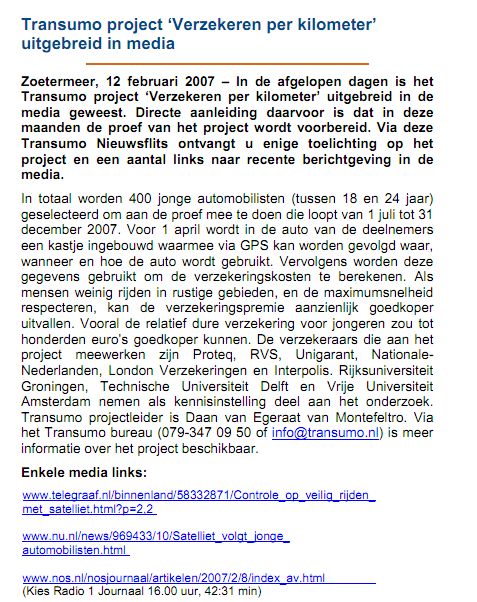 Transumo project 'Verzekeren per kilometer' uitgebreid in media

Zoetermeer, 12 februari 2007 – In de afgelopen dagen is het Transumo project 'Verzekeren per kilometer' uitgebreid in de media geweest. Directe aanleiding daarvoor is dat in deze maanden de proef van het project wordt voorbereid. Via deze Transumo Nieuwsflits ontvangt u enige toelichting op het project en een aantal links naar recente berichtgeving in de media.

In totaal worden 400 jonge automobilisten (tussen 18 en 24 jaar) geselecteerd om aan de proef mee te doen die loopt van 1 juli tot 31 december 2007. Voor 1 april wordt in de auto van de deelnemers een kastje ingebouwd waarmee via GPS kan worden gevolgd waar, wanneer en hoe de auto wordt gebruikt. Vervolgens worden deze gegevens gebruikt om de verzekeringskosten te berekenen. Als mensen weinig rijden in rustige gebieden, en de maximumsnelheid respecteren, kan de verzekeringspremie aanzienlijk goedkoper uitvallen. Vooral de relatief dure verzekering voor jongeren zou tot honderden euro's goedkoper kunnen. De verzekeraars die aan het project meewerken zijn Proteq, RVS, Unigarant, Nationale-Nederlanden, London Verzekeringen en Interpolis. Rijksuniversiteit Groningen, Technische Universiteit Delft en Vrije Universiteit Amsterdam nemen als kennisinstelling deel aan het onderzoek. Transumo projectleider is Daan van Egeraat van Montefeltro. Via het Transumo bureau (079-347 09 50 of info@transumo.nl) is meer informatie over het project beschikbaar.

Enkele media links:

www.telegraaf.nl/binnenland/58332871/Controle_op_veilig_rijden_met_satelliet.html?p=2,2

www.nu.nl/news/969433/10/Satelliet_volgt_jonge_automobilisten.html

www.nos.nl/nosjournaal/artikelen/2007/2/8/index_av.html
(Kies Radio 1 Journaal 16.00 uur, 42:31 min)